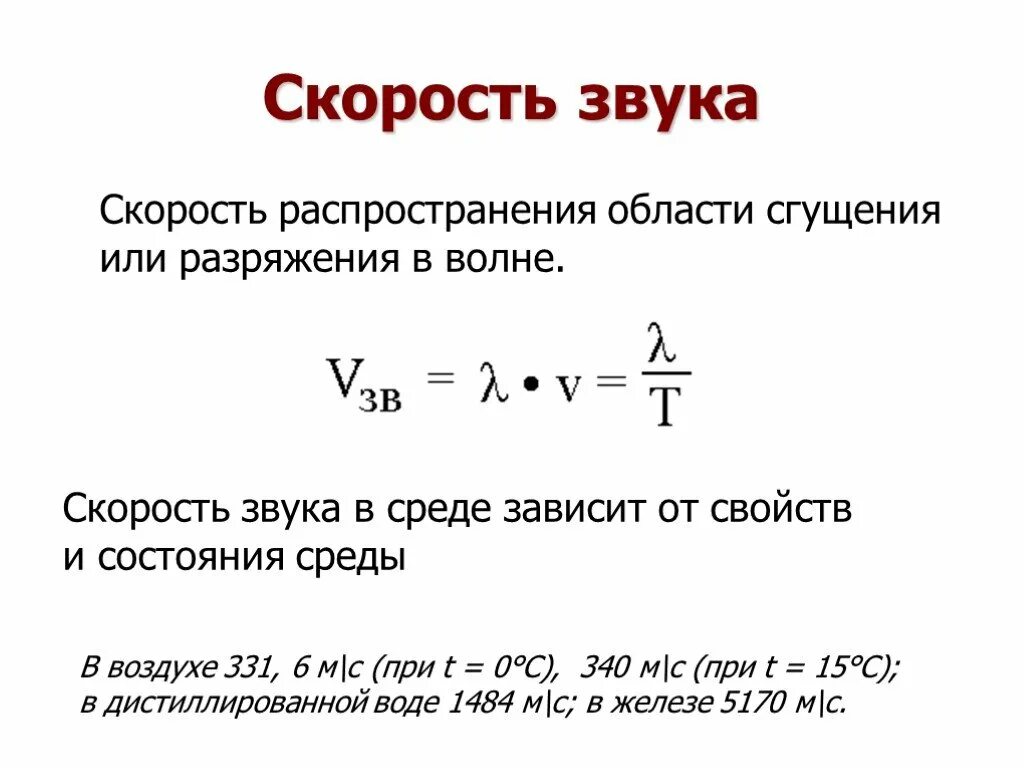 Скорость звука

Скорость распространения области сгущения или разряжения в волне.

$V_{зв} = \lambda \bullet v = \frac{\lambda}{T}$

Скорость звука в среде зависит от свойств и состояния среды

В воздухе 331, 6 м|с (при t = 0°С), 340 м|с (при t = 15°С); в дистиллированной воде 1484 м|с; в железе 5170 м|с.